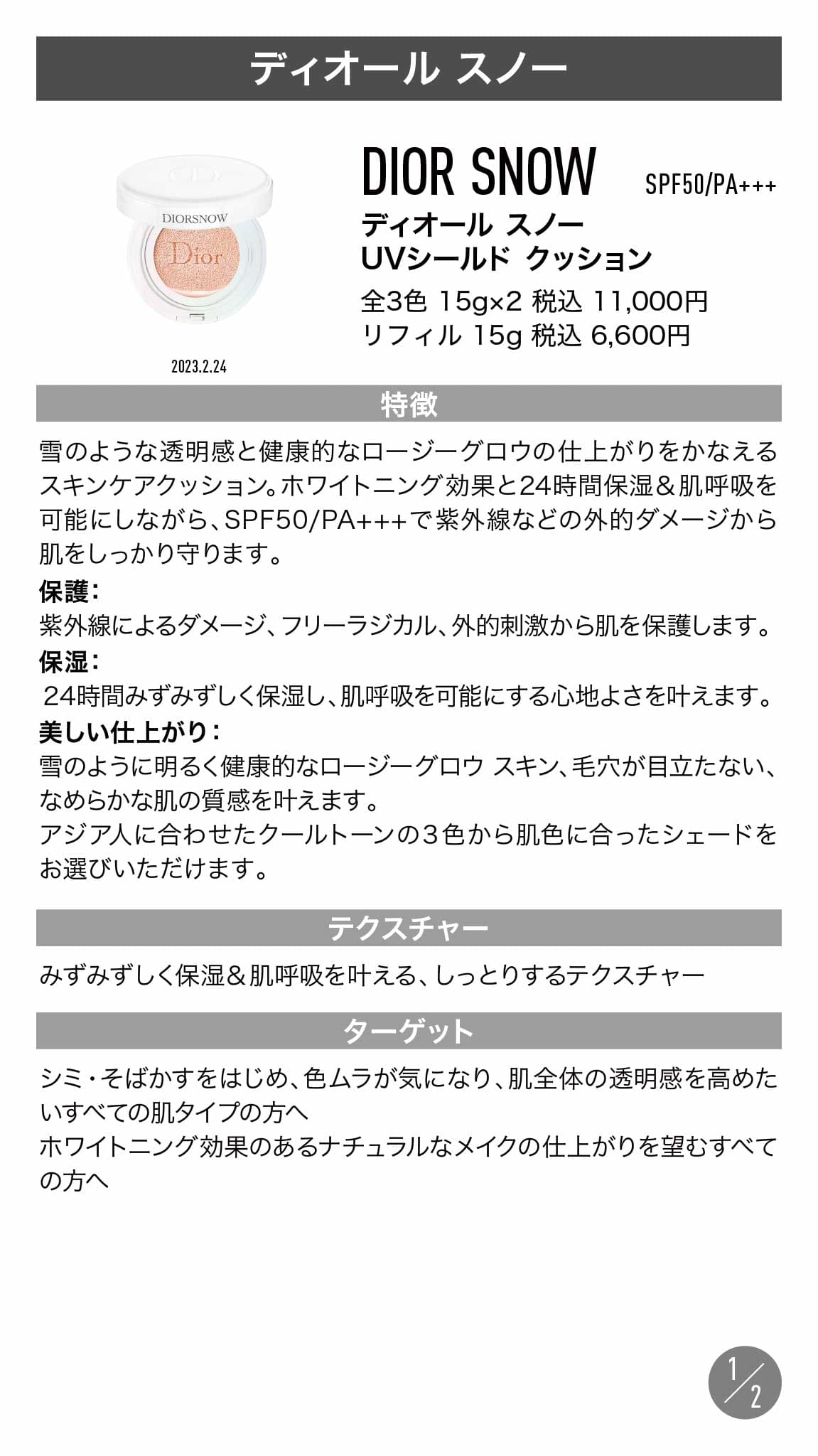 ディオール スノー

DIORSNOW
Dior

2023.2.24

DIOR SNOW SPF50/PA+++
ディオール スノー
UVシールド クッション
全3色 15g×2 税込 11,000円
リフィル 15g 税込 6,600円

特徴

雪のような透明感と健康的なロージーグロウの仕上がりをかなえるスキンケアクッション。ホワイトニング効果と24時間保湿＆肌呼吸を可能にしながら、SPF50/PA+++で紫外線などの外的ダメージから肌をしっかり守ります。

保護：
紫外線によるダメージ、フリーラジカル、外的刺激から肌を保護します。

保湿：
24時間みずみずしく保湿し、肌呼吸を可能にする心地よさを叶えます。

美しい仕上がり：
雪のように明るく健康的なロージーグロウ スキン、毛穴が目立たない、なめらかな肌の質感を叶えます。
アジア人に合わせたクールトーンの３色から肌色に合ったシェードをお選びいただけます。

テクスチャー

みずみずしく保湿＆肌呼吸を叶える、しっとりするテクスチャー

ターゲット

シミ・そばかすをはじめ、色ムラが気になり、肌全体の透明感を高めたいすべての肌タイプの方へ
ホワイトニング効果のあるナチュラルなメイクの仕上がりを望むすべての方へ

1/2